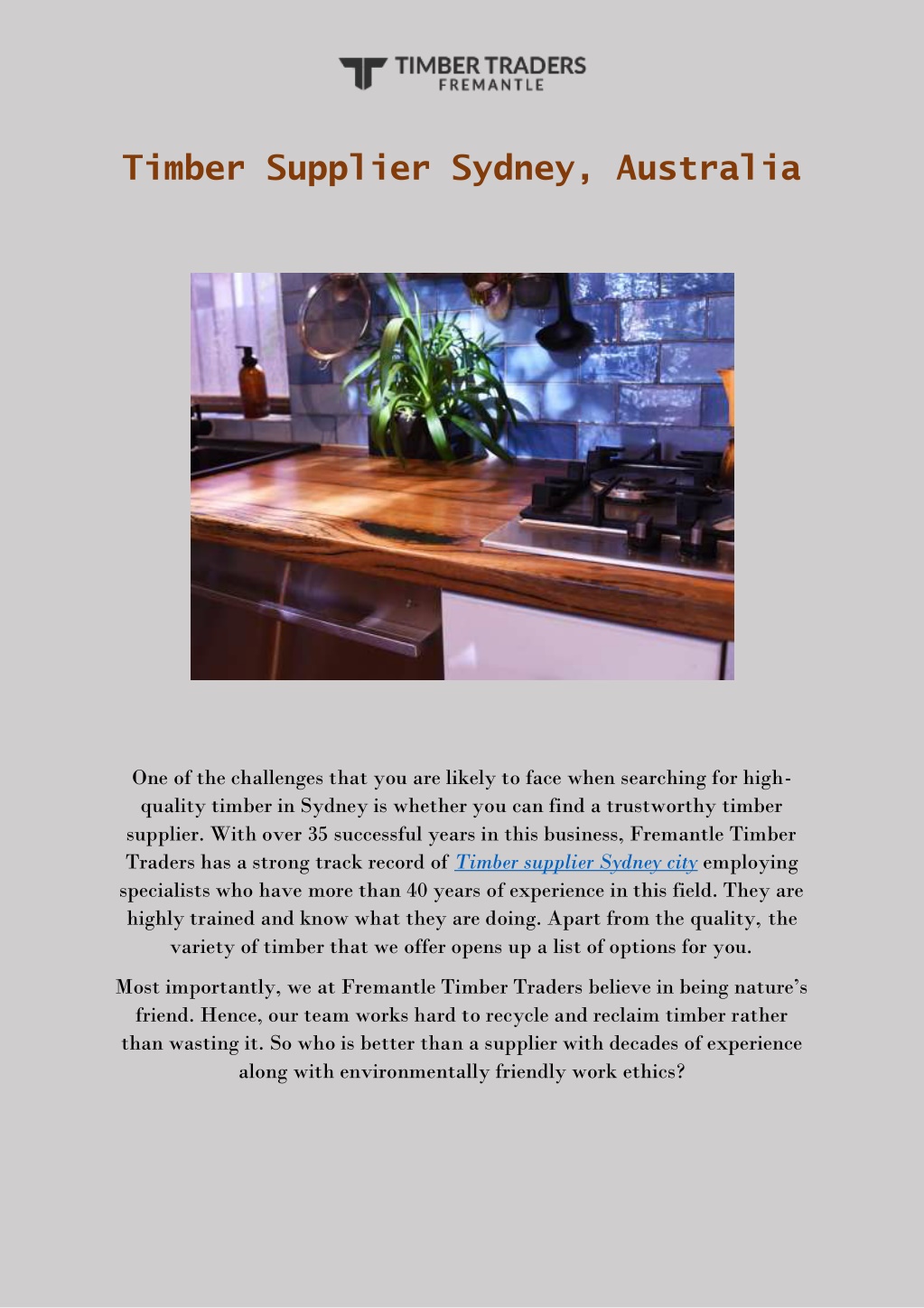 TIMBER TRADERS
FREMANTLE

Timber Supplier Sydney, Australia

One of the challenges that you are likely to face when searching for high-quality timber in Sydney is whether you can find a trustworthy timber supplier. With over 35 successful years in this business, Fremantle Timber Traders has a strong track record of Timber supplier Sydney city employing specialists who have more than 40 years of experience in this field. They are highly trained and know what they are doing. Apart from the quality, the variety of timber that we offer opens up a list of options for you.

Most importantly, we at Fremantle Timber Traders believe in being nature's friend. Hence, our team works hard to recycle and reclaim timber rather than wasting it. So who is better than a supplier with decades of experience along with environmentally friendly work ethics?